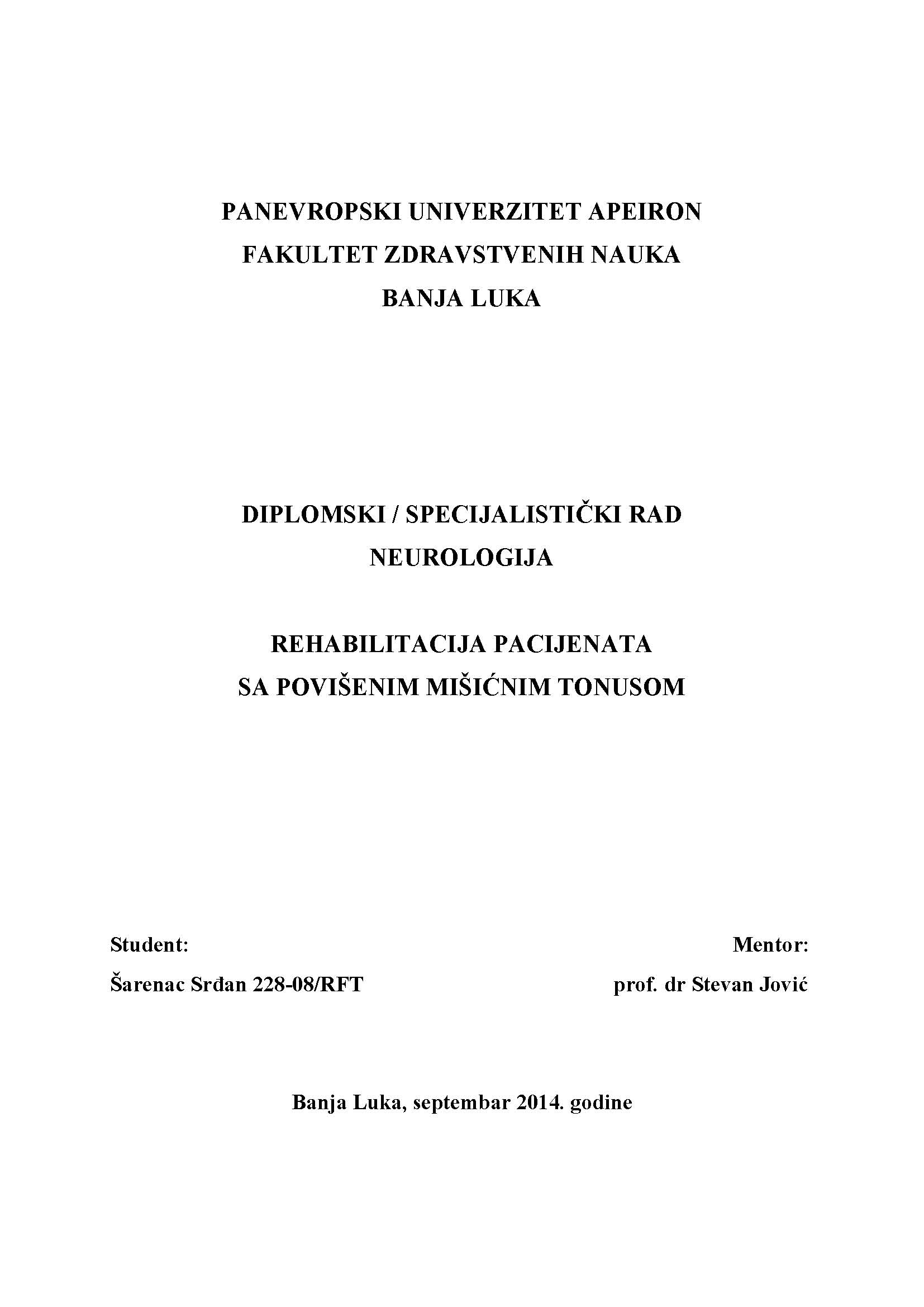 PANEVROPSKI UNIVERZITET APEIRON
FAKULTET ZDRAVSTVENIH NAUKA
BANJA LUKA

DIPLOMSKI / SPECIJALISTIČKI RAD
NEUROLOGIJA

REHABILITACIJA PACIJENATA
SA POVIŠENIM MIŠIĆNIM TONUSOM

Student:
Šarenac Srđan 228-08/RFT

Mentor:
prof. dr Stevan Jović

Banja Luka, septembar 2014. godine